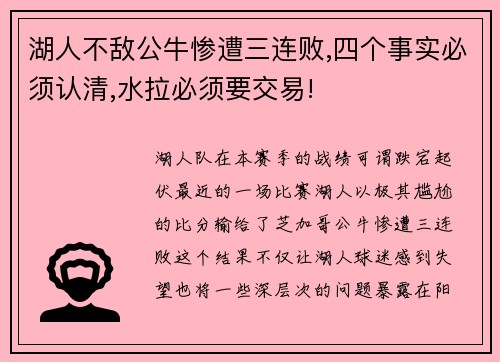 湖人不敌公牛惨遭三连败,四个事实必须认清,水拉必须要交易!

湖人队在本赛季的战绩可谓跌宕起伏最近的一场比赛湖人以极其尴尬的比分输给了芝加哥公牛惨遭三连败这个结果不仅让湖人球迷感到失望也将一些深层次的问题暴露在阳